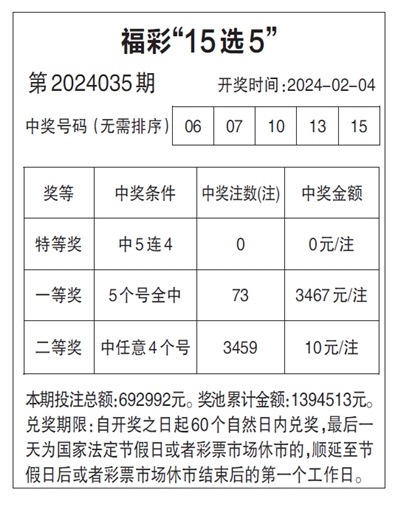 福彩“15选5”

第2024035期 开奖时间:2024-02-04

| 中奖号码（无需排序） | 06 | 07 | 10 | 13 | 15 |
|---|---|---|---|---|---|

| 奖等 | 中奖条件 | 中奖注数(注) | 中奖金额 |
|---|---|---|---|
| 特等奖 | 中5连4 | 0 | 0元/注 |
| 一等奖 | 5个号全中 | 73 | 3467元/注 |
| 二等奖 | 中任意4个号 | 3459 | 10元/注 |

本期投注总额:692992元。奖池累计金额:1394513元。兑奖期限：自开奖之日起60个自然日内兑奖，最后一天为国家法定节假日或者彩票市场休市的，顺延至节假日后或者彩票市场休市结束后的第一个工作日。